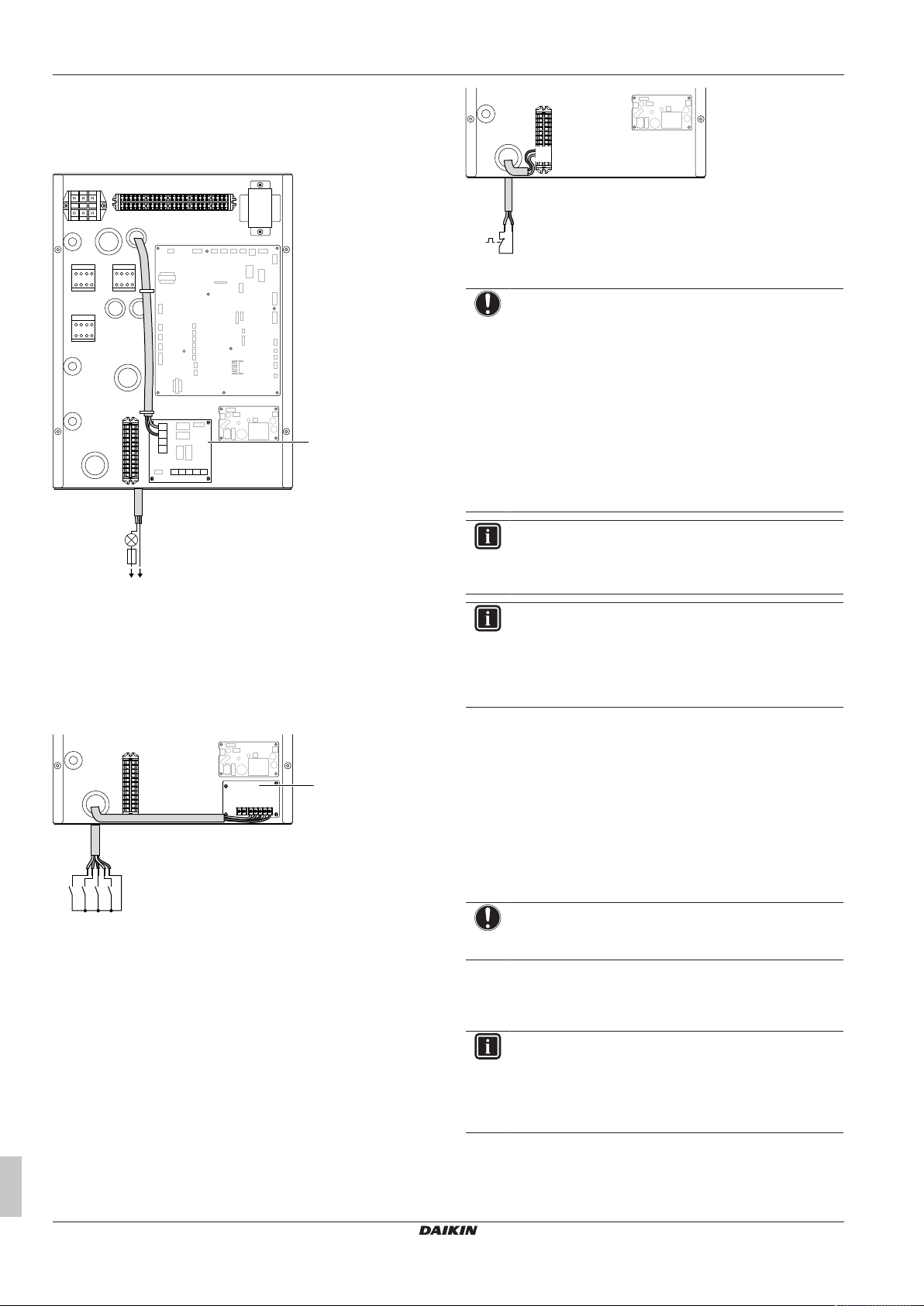 DAIKIN